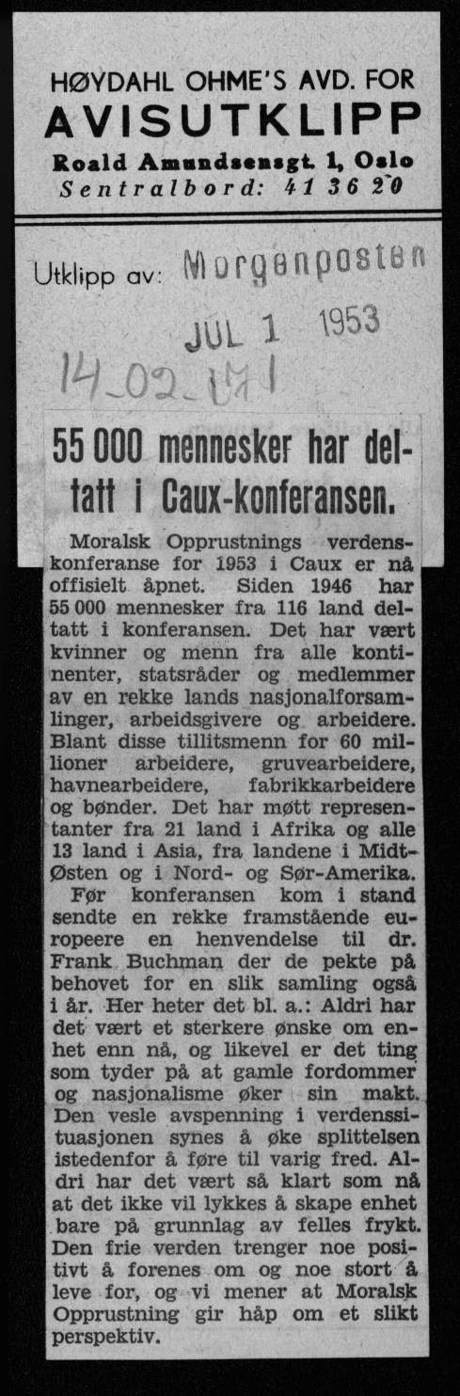 HØYDAHL OHME'S AVD. FOR
AVISUTKLIPP
Roald Amundsensgt. 1, Oslo
Sentralbord: 41 36 20

Utklipp av: Morgenposten
JUL 1 1953
14-02-171

55 000 mennesker har deltatt i Caux-konferansen.

Moralsk Opprustnings verdenskonferanse for 1953 i Caux er nå offisielt åpnet. Siden 1946 har 55 000 mennesker fra 116 land deltatt i konferansen. Det har vært kvinner og menn fra alle kontinenter, statsråder og medlemmer av en rekke lands nasjonalforsamlinger, arbeidsgivere og arbeidere. Blant disse tillitsmenn for 60 millioner arbeidere, gruvearbeidere, havnearbeidere, fabrikkarbeidere og bønder. Det har møtt representanter fra 21 land i Afrika og alle 13 land i Asia, fra landene i Midt-Østen og i Nord- og Sør-Amerika.
Før konferansen kom i stand sendte en rekke framstående europeere en henvendelse til dr. Frank Buchman der de pekte på behovet for en slik samling også i år. Her heter det bl. a.: Aldri har det vært et sterkere ønske om enhet enn nå, og likevel er det ting som tyder på at gamle fordommer og nasjonalisme øker sin makt. Den vesle avspenning i verdenssituasjonen synes å øke splittelsen istedenfor å føre til varig fred. Aldri har det vært så klart som nå at det ikke vil lykkes å skape enhet bare på grunnlag av felles frykt. Den frie verden trenger noe positivt å forenes om og noe stort å leve for, og vi mener at Moralsk Opprustning gir håp om et slikt perspektiv.